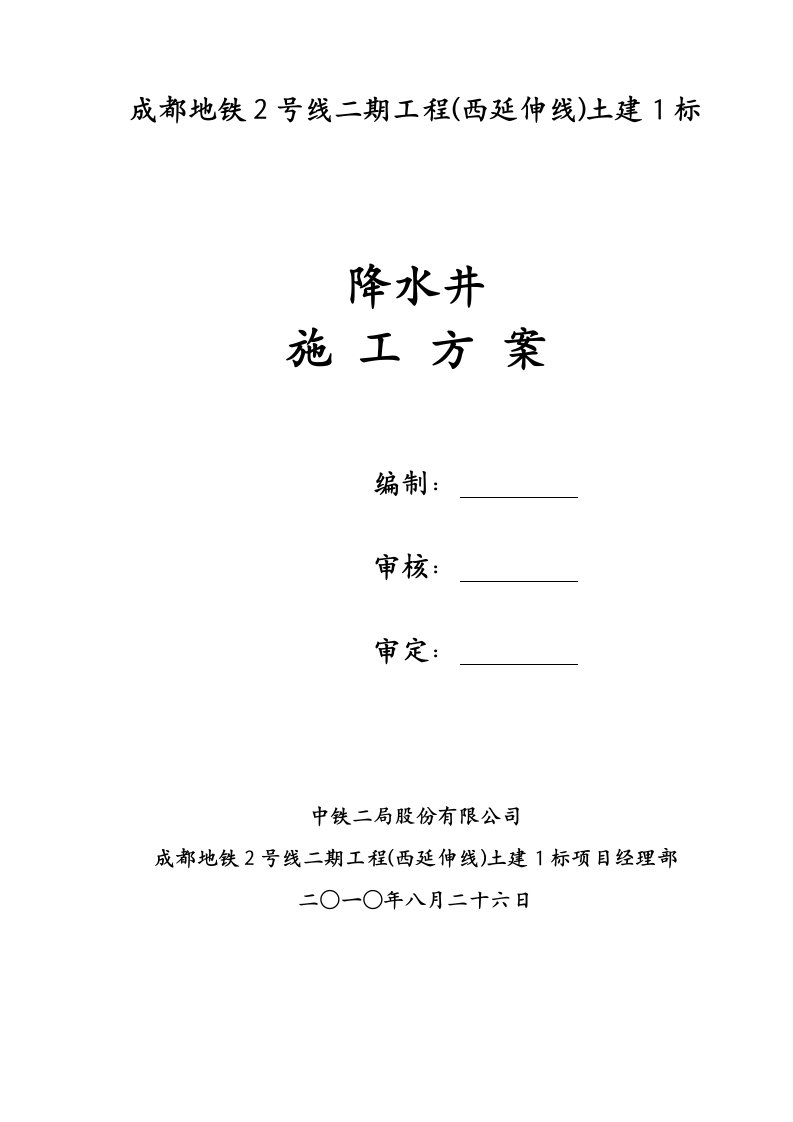 成都地铁 2 号线二期工程(西延伸线)土建 1 标

降水井
施 工 方 案

编制：

审核：

审定：

中铁二局股份有限公司
成都地铁 2 号线二期工程(西延伸线)土建 1 标项目经理部
二〇一〇年八月二十六日